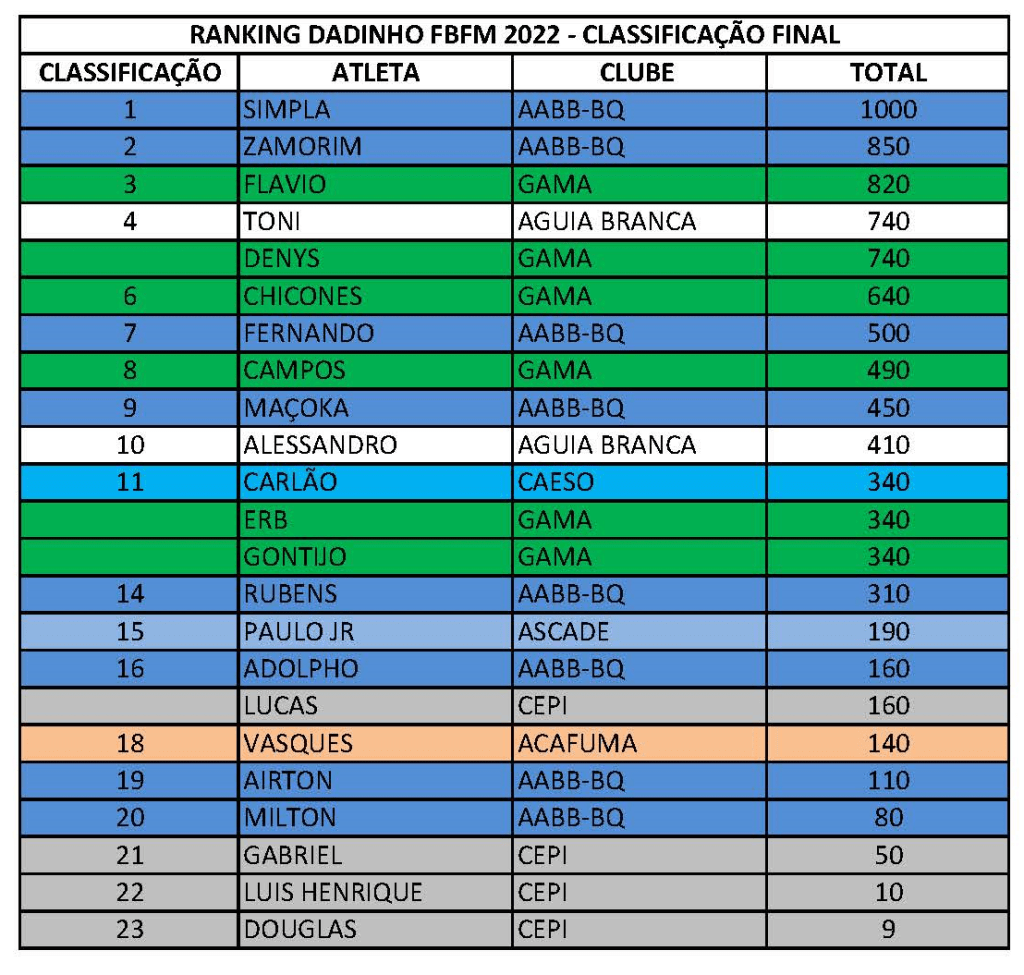 RANKING DADINHO FBFM 2022 - CLASSIFICAÇÃO FINAL

| CLASSIFICAÇÃO | ATLETA | CLUBE | TOTAL |
|---|---|---|---|
| 1 | SIMPLA | AABB-BQ | 1000 |
| 2 | ZAMORIM | AABB-BQ | 850 |
| 3 | FLAVIO | GAMA | 820 |
| 4 | TONI | AGUIA BRANCA | 740 |
| | DENYS | GAMA | 740 |
| 6 | CHICONES | GAMA | 640 |
| 7 | FERNANDO | AABB-BQ | 500 |
| 8 | CAMPOS | GAMA | 490 |
| 9 | MAÇOKA | AABB-BQ | 450 |
| 10 | ALESSANDRO | AGUIA BRANCA | 410 |
| 11 | CARLÃO | CAESO | 340 |
| | ERB | GAMA | 340 |
| | GONTIJO | GAMA | 340 |
| 14 | RUBENS | AABB-BQ | 310 |
| 15 | PAULO JR | ASCADE | 190 |
| 16 | ADOLPHO | AABB-BQ | 160 |
| | LUCAS | CEPI | 160 |
| 18 | VASQUES | ACAFUMA | 140 |
| 19 | AIRTON | AABB-BQ | 110 |
| 20 | MILTON | AABB-BQ | 80 |
| 21 | GABRIEL | CEPI | 50 |
| 22 | LUIS HENRIQUE | CEPI | 10 |
| 23 | DOUGLAS | CEPI | 9 |